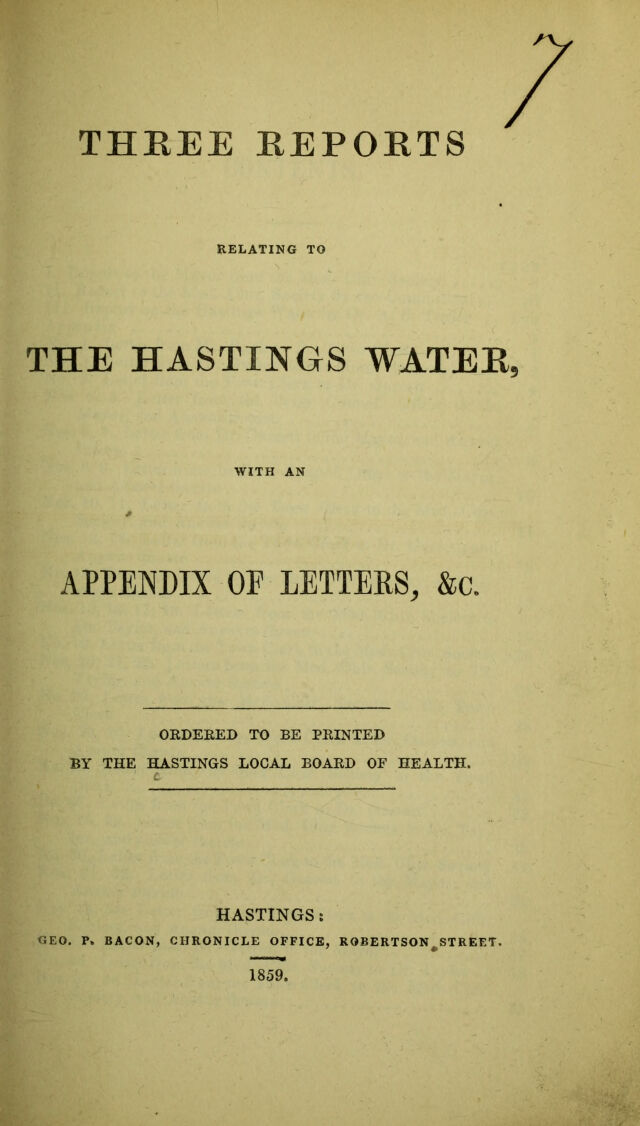 7

THREE REPORTS

RELATING TO

THE HASTINGS WATER,

WITH AN

APPENDIX OF LETTERS, &c.

ORDERED TO BE PRINTED
BY THE HASTINGS LOCAL BOARD OF HEALTH.

HASTINGS:
GEO. P. BACON, CHRONICLE OFFICE, ROBERTSON STREET.
1859.